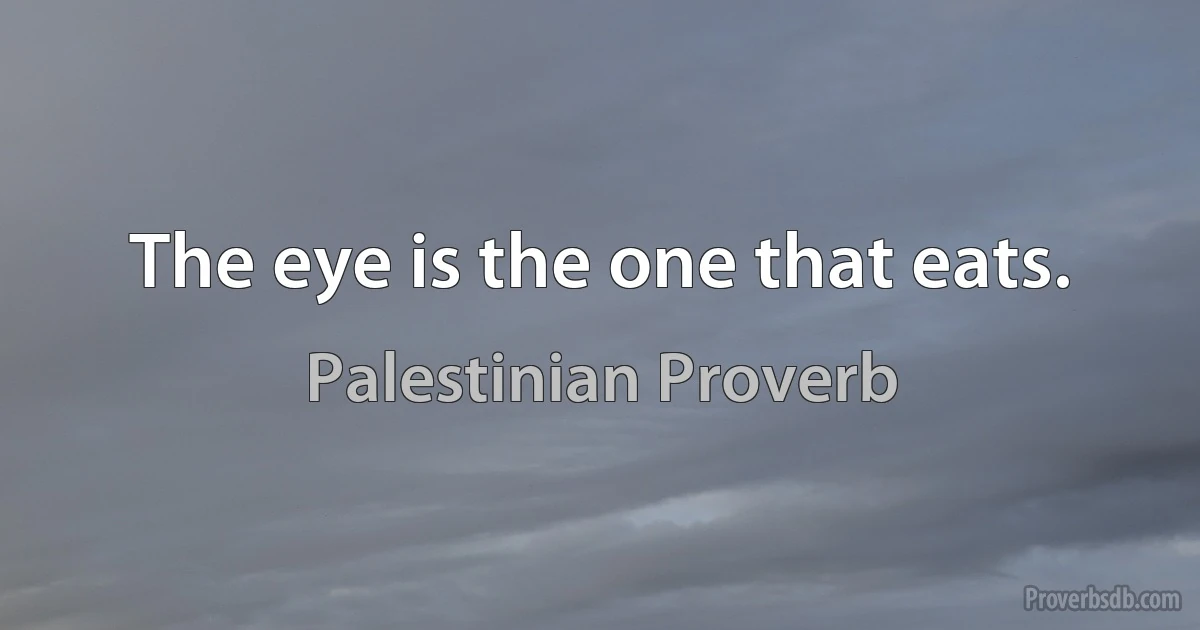 The eye is the one that eats.

Palestinian Proverb

Proverbsdb.com